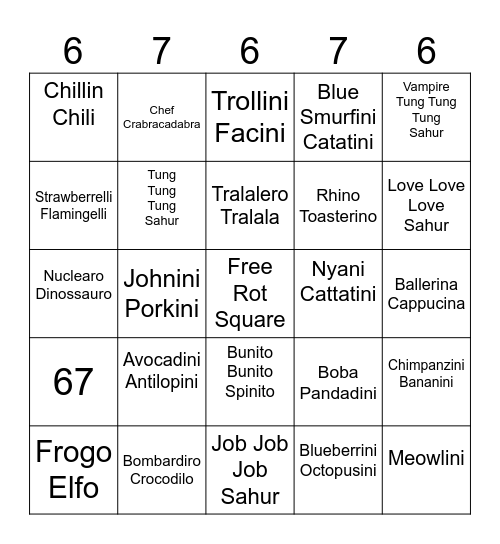 | 6 | 7 | 6 | 7 | 6 |
|---|---|---|---|---|
| Chillin Chili | Chef Crabracadabra | Trollini Facini | Blue Smurfini Catatini | Vampire Tung Tung Tung Sahur |
| Strawberrelli Flamingelli | Tung Tung Tung Sahur | Tralalero Tralala | Rhino Toasterino | Love Love Love Sahur |
| Nuclearo Dinossauro | Johnini Porkini | Free Rot Square | Nyani Cattatini | Ballerina Cappucina |
| 67 | Avocadini Antilopini | Bunito Bunito Spinito | Boba Pandadini | Chimpanzini Bananini |
| Frogo Elfo | Bombardiro Crocodilo | Job Job Job Sahur | Blueberrini Octopusini | Meowlini |